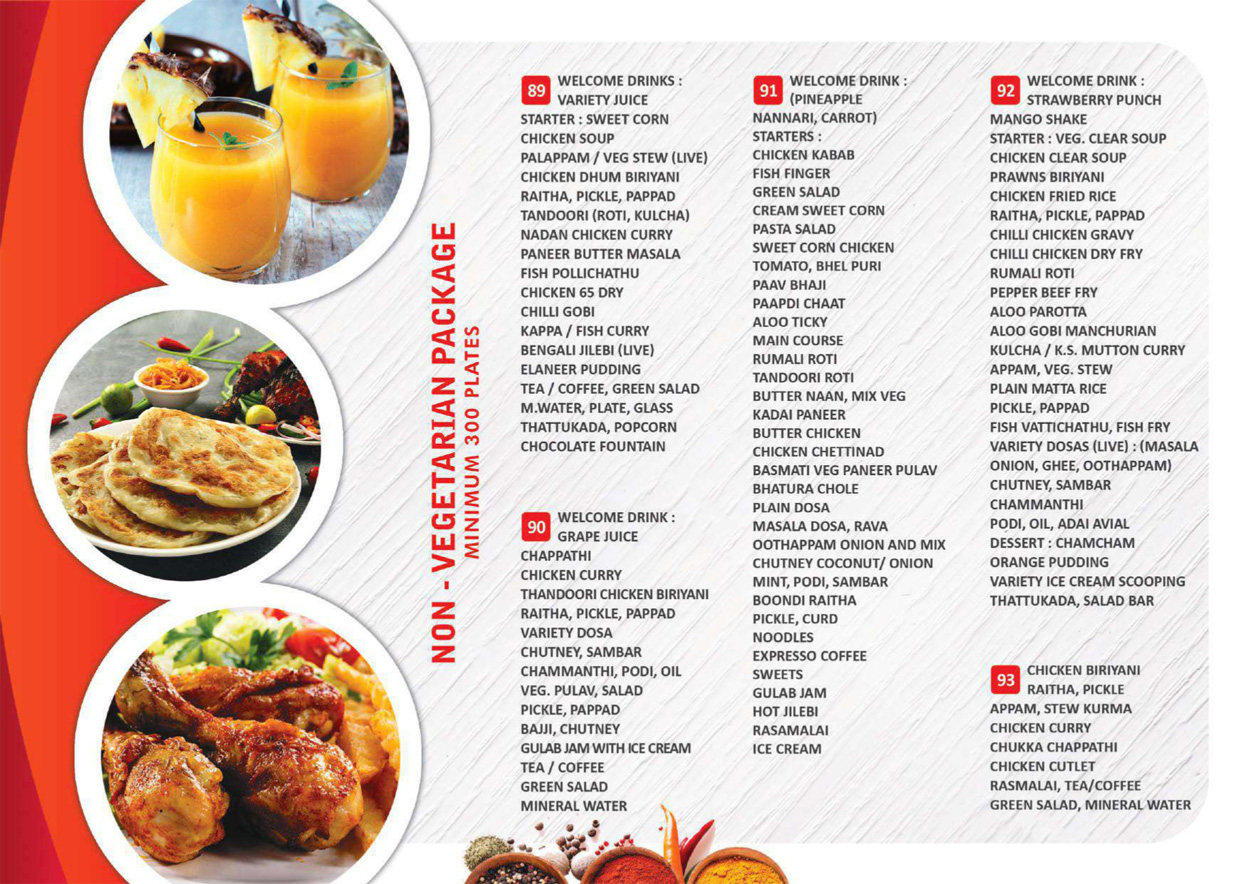 NON - VEGETARIAN PACKAGE
MINIMUM 300 PLATES

89 WELCOME DRINKS : VARIETY JUICE
STARTER : SWEET CORN
CHICKEN SOUP
PALAPPAM / VEG STEW (LIVE)
CHICKEN DHUM BIRIYANI
RAITHA, PICKLE, PAPPAD
TANDOORI (ROTI, KULCHA)
NADAN CHICKEN CURRY
PANEER BUTTER MASALA
FISH POLLICHATHU
CHICKEN 65 DRY
CHILLI GOBI
KAPPA / FISH CURRY
BENGALI JILEBI (LIVE)
ELANEER PUDDING
TEA / COFFEE, GREEN SALAD
M.WATER, PLATE, GLASS
THATTUKADA, POPCORN
CHOCOLATE FOUNTAIN

90 WELCOME DRINK : GRAPE JUICE
CHAPPATHI
CHICKEN CURRY
THANDOORI CHICKEN BIRIYANI
RAITHA, PICKLE, PAPPAD
VARIETY DOSA
CHUTNEY, SAMBAR
CHAMMANTHI, PODI, OIL
VEG. PULAV, SALAD
PICKLE, PAPPAD
BAJJI, CHUTNEY
GULAB JAM WITH ICE CREAM
TEA / COFFEE
GREEN SALAD
MINERAL WATER

91 WELCOME DRINK : (PINEAPPLE NANNARI, CARROT)
STARTERS :
CHICKEN KABAB
FISH FINGER
GREEN SALAD
CREAM SWEET CORN
PASTA SALAD
SWEET CORN CHICKEN
TOMATO, BHEL PURI
PAAV BHAJI
PAAPDI CHAAT
ALOO TICKY
MAIN COURSE
RUMALI ROTI
TANDOORI ROTI
BUTTER NAAN, MIX VEG
KADAI PANEER
BUTTER CHICKEN
CHICKEN CHETTINAD
BASMATI VEG PANEER PULAV
BHATURA CHOLE
PLAIN DOSA
MASALA DOSA, RAVA
OOTHAPPAM ONION AND MIX
CHUTNEY COCONUT/ ONION
MINT, PODI, SAMBAR
BOONDI RAITHA
PICKLE, CURD
NOODLES
EXPRESSO COFFEE
SWEETS
GULAB JAM
HOT JILEBI
RASAMALAI
ICE CREAM

92 WELCOME DRINK : STRAWBERRY PUNCH
MANGO SHAKE
STARTER : VEG. CLEAR SOUP
CHICKEN CLEAR SOUP
PRAWNS BIRIYANI
CHICKEN FRIED RICE
RAITHA, PICKLE, PAPPAD
CHILLI CHICKEN GRAVY
CHILLI CHICKEN DRY FRY
RUMALI ROTI
PEPPER BEEF FRY
ALOO PAROTTA
ALOO GOBI MANCHURIAN
KULCHA / K.S. MUTTON CURRY
APPAM, VEG. STEW
PLAIN MATTA RICE
PICKLE, PAPPAD
FISH VATTICHATHU, FISH FRY
VARIETY DOSAS (LIVE) : (MASALA ONION, GHEE, OOTHAPPAM)
CHUTNEY, SAMBAR
CHAMMANTHI
PODI, OIL, ADAI AVIAL
DESSERT : CHAMCHAM
ORANGE PUDDING
VARIETY ICE CREAM SCOOPING
THATTUKADA, SALAD BAR

93 CHICKEN BIRIYANI
RAITHA, PICKLE
APPAM, STEW KURMA
CHICKEN CURRY
CHUKKA CHAPPATHI
CHICKEN CUTLET
RASMALAI, TEA/COFFEE
GREEN SALAD, MINERAL WATER